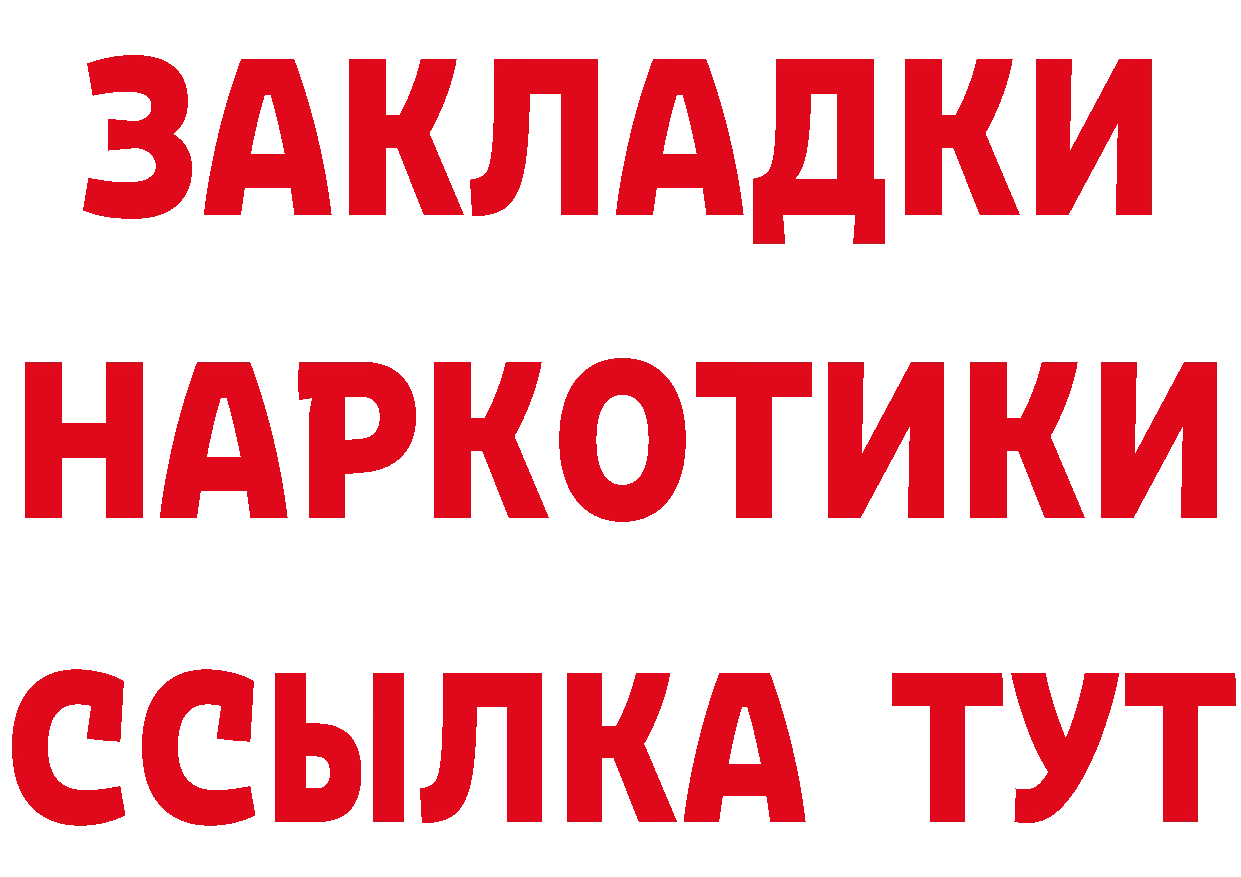 ЗАКЛАДКИ НАРКОТИКИ ССЫЛКА ТУТ